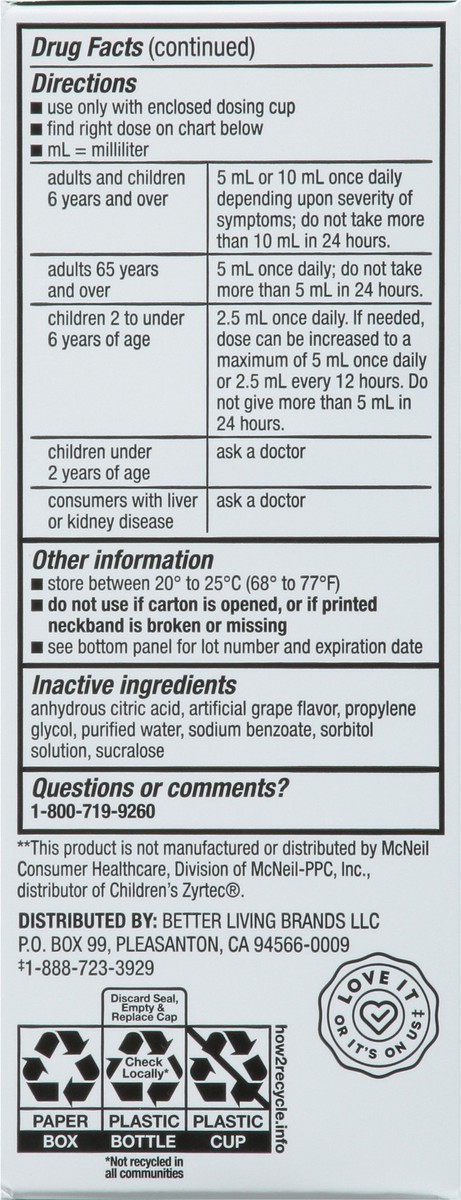 **Drug Facts** (continued)

**Directions**

■ use only with enclosed dosing cup
■ find right dose on chart below
■ mL = milliliter

| | |
|---|---|
| adults and children 6 years and over | 5 mL or 10 mL once daily depending upon severity of symptoms; do not take more than 10 mL in 24 hours. |
| adults 65 years and over | 5 mL once daily; do not take more than 5 mL in 24 hours. |
| children 2 to under 6 years of age | 2.5 mL once daily. If needed, dose can be increased to a maximum of 5 mL once daily or 2.5 mL every 12 hours. Do not give more than 5 mL in 24 hours. |
| children under 2 years of age | ask a doctor |
| consumers with liver or kidney disease | ask a doctor |

**Other information**

■ store between 20° to 25°C (68° to 77°F)
■ **do not use if carton is opened, or if printed neckband is broken or missing**
■ see bottom panel for lot number and expiration date

**Inactive ingredients**

anhydrous citric acid, artificial grape flavor, propylene glycol, purified water, sodium benzoate, sorbitol solution, sucralose

**Questions or comments?**

**1-800-719-9260**

**This product is not manufactured or distributed by McNeil Consumer Healthcare, Division of McNeil-PPC, Inc., distributor of Children's Zyrtec®.

**DISTRIBUTED BY:** BETTER LIVING BRANDS LLC
P.O. BOX 99, PLEASANTON, CA 94566-0009
‡1-888-723-3929

LOVE IT OR IT'S ON US‡

Discard Seal, Empty & Replace Cap

Check Locally*

PAPER BOX

PLASTIC BOTTLE

PLASTIC CUP

how2recycle.info

*Not recycled in all communities